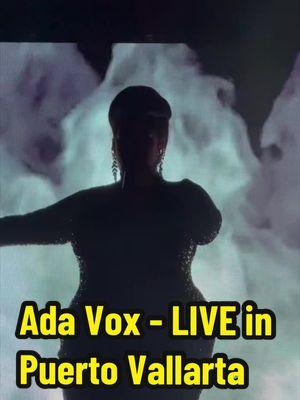 Ada Vox - LIVE in Puerto Vallarta